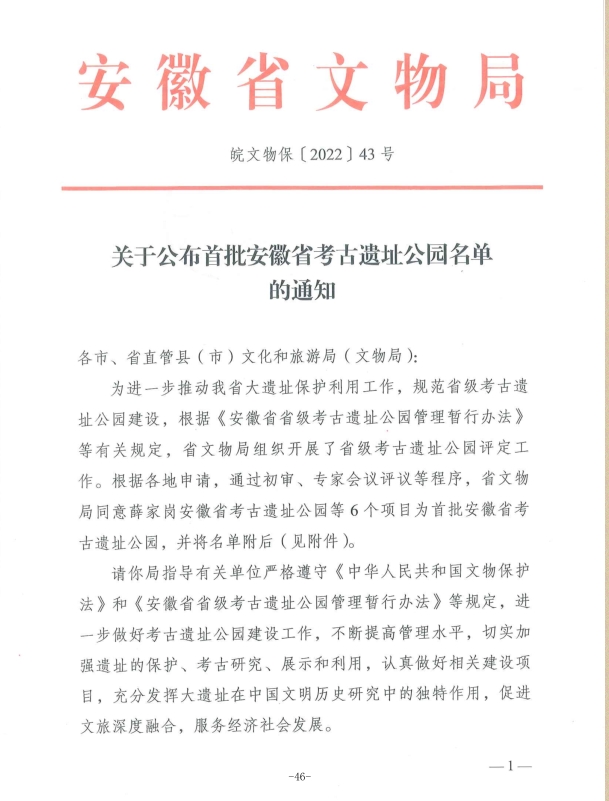 安徽省文物局

皖文物保〔2022〕43号

关于公布首批安徽省考古遗址公园名单的通知

各市、省直管县（市）文化和旅游局（文物局）：

为进一步推动我省大遗址保护利用工作，规范省级考古遗址公园建设，根据《安徽省省级考古遗址公园管理暂行办法》等有关规定，省文物局组织开展了省级考古遗址公园评定工作。根据各地申请，通过初审、专家会议评议等程序，省文物局同意薛家岗安徽省考古遗址公园等6个项目为首批安徽省考古遗址公园，并将名单附后（见附件）。

请你局指导有关单位严格遵守《中华人民共和国文物保护法》和《安徽省省级考古遗址公园管理暂行办法》等规定，进一步做好考古遗址公园建设工作，不断提高管理水平，切实加强遗址的保护、考古研究、展示和利用，认真做好相关建设项目，充分发挥大遗址在中国文明历史研究中的独特作用，促进文旅深度融合，服务经济社会发展。

—1—

-46-